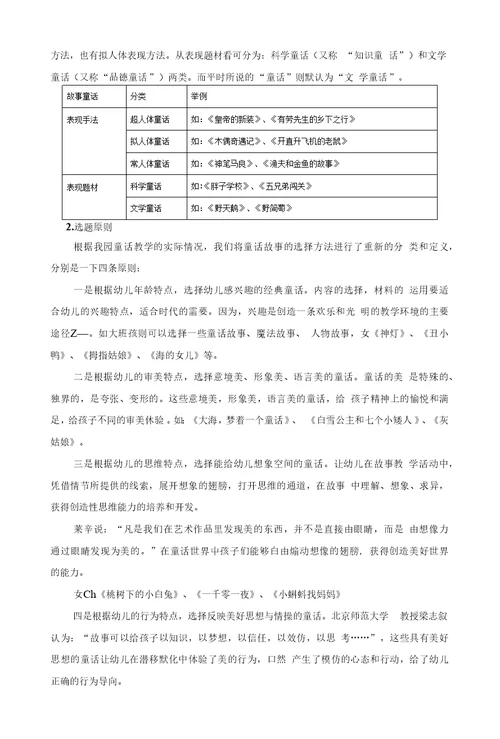 方法，也有拟人体表现方法。从表现题材看可分为：科学童话（又称 “知识童 话”）和文学童话（又称“品德童话”）两类。而平时所说的“童话”则默认为“文 学童话”。

| 故事童话 | 分类 | 举例 |
|---|---|---|
| 表现手法 | 超人体童话 | 如：《皇帝的新装》、《有劳先生的乡下之行》 |
| | 拟人体童话 | 如：《木偶奇遇记》、《开直升飞机的老鼠》 |
| | 常人体童话 | 如：《神笔马良》、《渔夫和金鱼的故事》 |
| 表现题材 | 科学童话 | 如：《胖子学校》、《五兄弟闯关》 |
| | 文学童话 | 如：《野天鹅》、《野葡萄》 |

2.选题原则

根据我园童话教学的实际情况，我们将童话故事的选择方法进行了重新的分 类和定义，分别是一下四条原则：

一是根据幼儿年龄特点，选择幼儿感兴趣的经典童话。内容的选择，材料的 运用要适合幼儿的兴趣特点，适合时代的需要。因为，兴趣是创造一条欢乐和光 明的教学环境的主要途径Z—。如大班孩则可以选择一些童话故事、魔法故事、 人物故事，女《神灯》、《丑小鸭》、《拇指姑娘》、《海的女儿》等。

二是根据幼儿的审美特点，选择意境美、形象美、语言美的童话。童话的美 是特殊的、独界的，是夸张、变形的。这些意境美，形象美，语言美的童话，给 孩子精神上的愉悦和满足，给孩子不同的审美体验。如：《大海，梦着一个童话》、 《白雪公主和七个小矮人》、《灰姑娘》。

三是根据幼儿的思维特点，选择能给幼儿想象空间的童话。让幼儿在故事教 学活动中，凭借情节所提供的线索，展开想象的翅膀，打开思维的通道，在故事 中理解、想象、求异，获得创造性思维能力的培养和开发。

莱辛说：“凡是我们在艺术作品里发现美的东西，并不是直接由眼睛，而是 由想像力通过眼睛发现为美的。”在童话世界中孩子们能够自由煽动想像的翅膀，获得创造美好世界的能力。

女Ch《桃树下的小白兔》、《一千零一夜》、《小蝌蚪找妈妈》

四是根据幼儿的行为特点，选择反映美好思想与情操的童话。北京师范大学 教授梁志叙认为：“故事可以给孩子以知识，以梦想，以信任，以效仿，以思 考……”，这些具有美好思想的童话让幼儿在潜移默化中体验了美的行为，口然 产生了模仿的心态和行动，给了幼儿正确的行为导向。